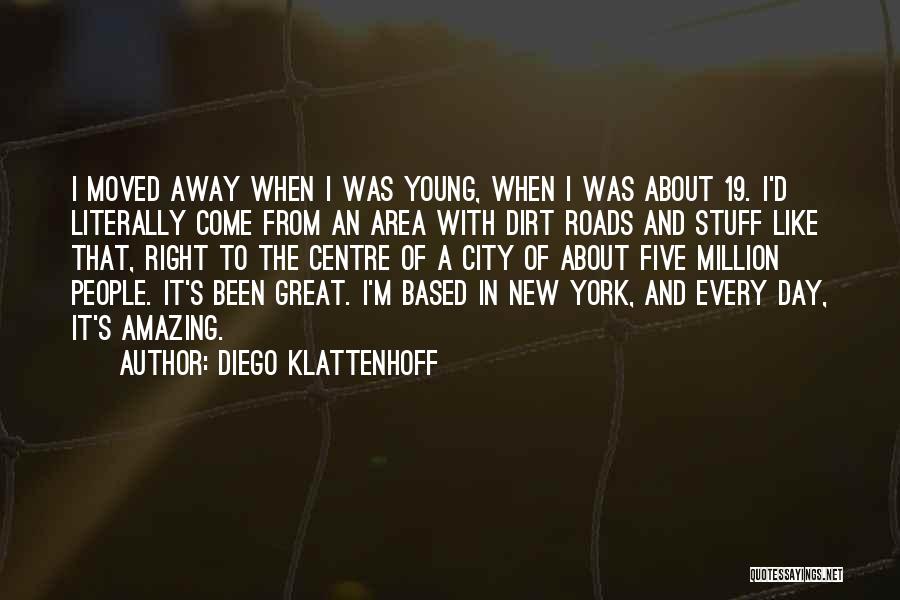 I MOVED AWAY WHEN I WAS YOUNG, WHEN I WAS ABOUT 19. I'D LITERALLY COME FROM AN AREA WITH DIRT ROADS AND STUFF LIKE THAT, RIGHT TO THE CENTRE OF A CITY OF ABOUT FIVE MILLION PEOPLE. IT'S BEEN GREAT. I'M BASED IN NEW YORK, AND EVERY DAY, IT'S AMAZING.

AUTHOR: DIEGO KLATTENHOFF

QUOTESSAYINGS.NET